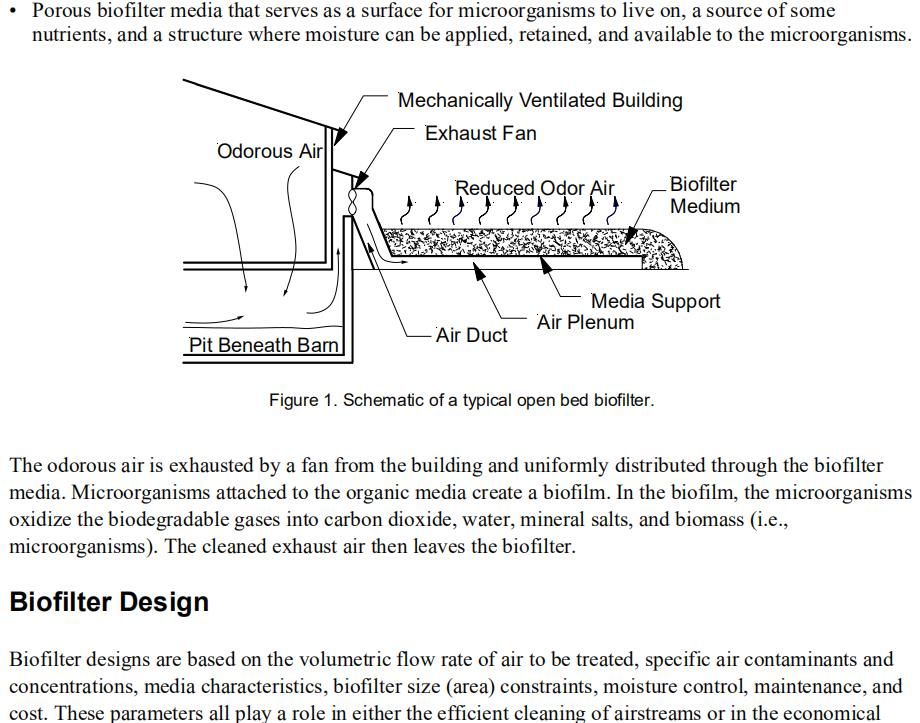 • Porous biofilter media that serves as a surface for microorganisms to live on, a source of some nutrients, and a structure where moisture can be applied, retained, and available to the microorganisms.

Mechanically Ventilated Building
Exhaust Fan
Odorous Air
Reduced Odor Air
Biofilter Medium
Media Support
Air Plenum
Air Duct
Pit Beneath Barn

Figure 1. Schematic of a typical open bed biofilter.

The odorous air is exhausted by a fan from the building and uniformly distributed through the biofilter media. Microorganisms attached to the organic media create a biofilm. In the biofilm, the microorganisms oxidize the biodegradable gases into carbon dioxide, water, mineral salts, and biomass (i.e., microorganisms). The cleaned exhaust air then leaves the biofilter.

Biofilter Design

Biofilter designs are based on the volumetric flow rate of air to be treated, specific air contaminants and concentrations, media characteristics, biofilter size (area) constraints, moisture control, maintenance, and cost. These parameters all play a role in either the efficient cleaning of airstreams or in the economical